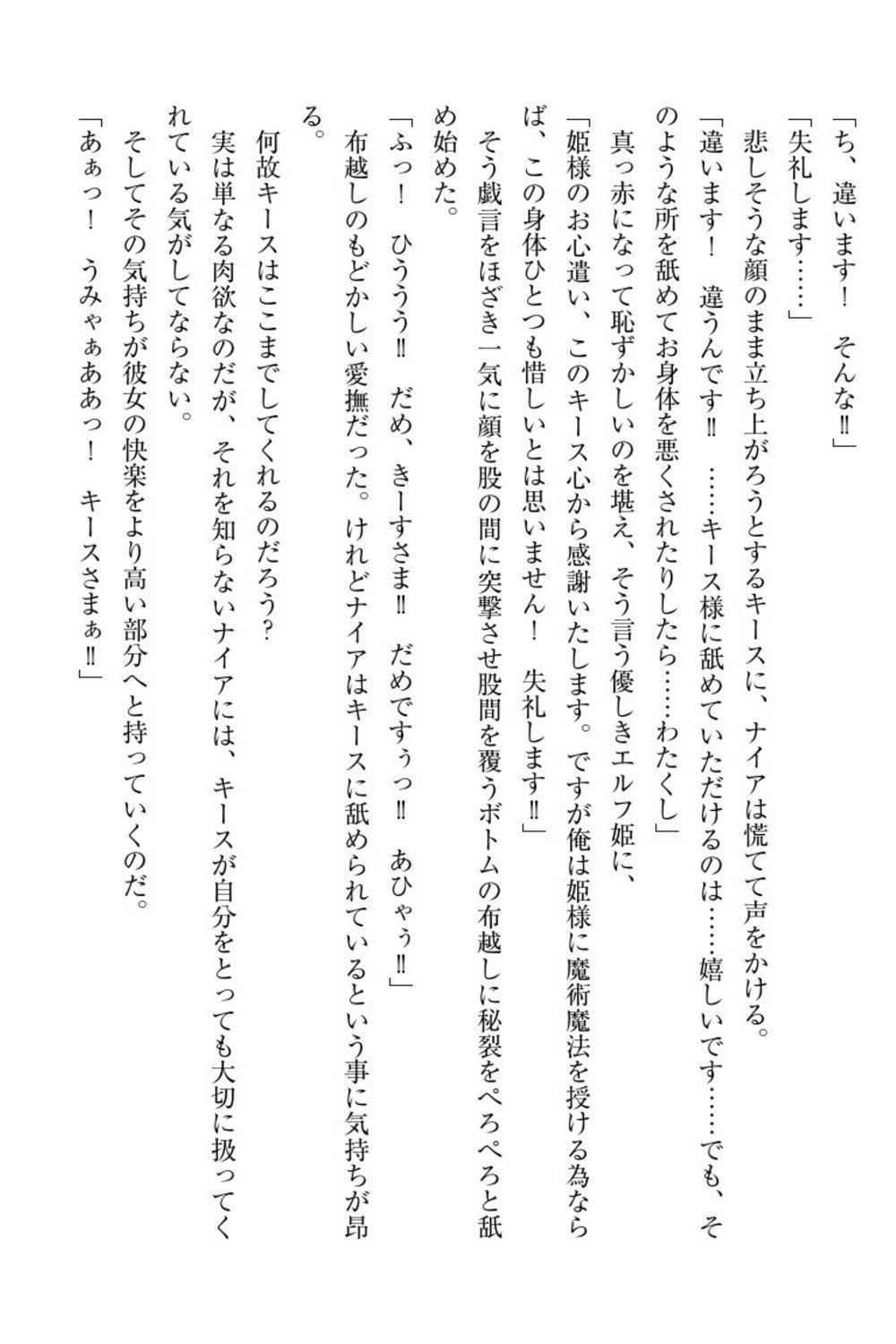 「ち、違います！　そんな‼」

「失礼します……」

悲しそうな顔のまま立ち上がろうとするキースに、ナイアは慌てて声をかける。

「違います！　違うんです‼　……キース様に舐めていただけるのは……嬉しいです……でも、そのような所を舐めてお身体を悪くされたりしたら……わたくし」

真っ赤になって恥ずかしいのを堪え、そう言う優しきエルフ姫に、

「姫様のお心遣い、このキース心から感謝いたします。ですが俺は姫様に魔術魔法を授ける為ならば、この身体ひとつも惜しいとは思いません！　失礼します‼」

そう戯言をほざき一気に顔を股の間に突撃させ股間を覆うボトムの布越しに秘裂をぺろぺろと舐め始めた。

「ふっ！　ひううう‼　だめ、きーすさま‼　だめですぅっ‼　あひゃぅ‼」

布越しのもどかしい愛撫だった。けれどナイアはキースに舐められているという事に気持ちが昂る。

何故キースはここまでしてくれるのだろう？

実は単なる肉欲なのだが、それを知らないナイアには、キースが自分をとっても大切に扱ってくれている気がしてならない。

そしてその気持ちが彼女の快楽をより高い部分へと持っていくのだ。

「あぁっ！　うみゃぁああっ！　キースさまぁ‼」